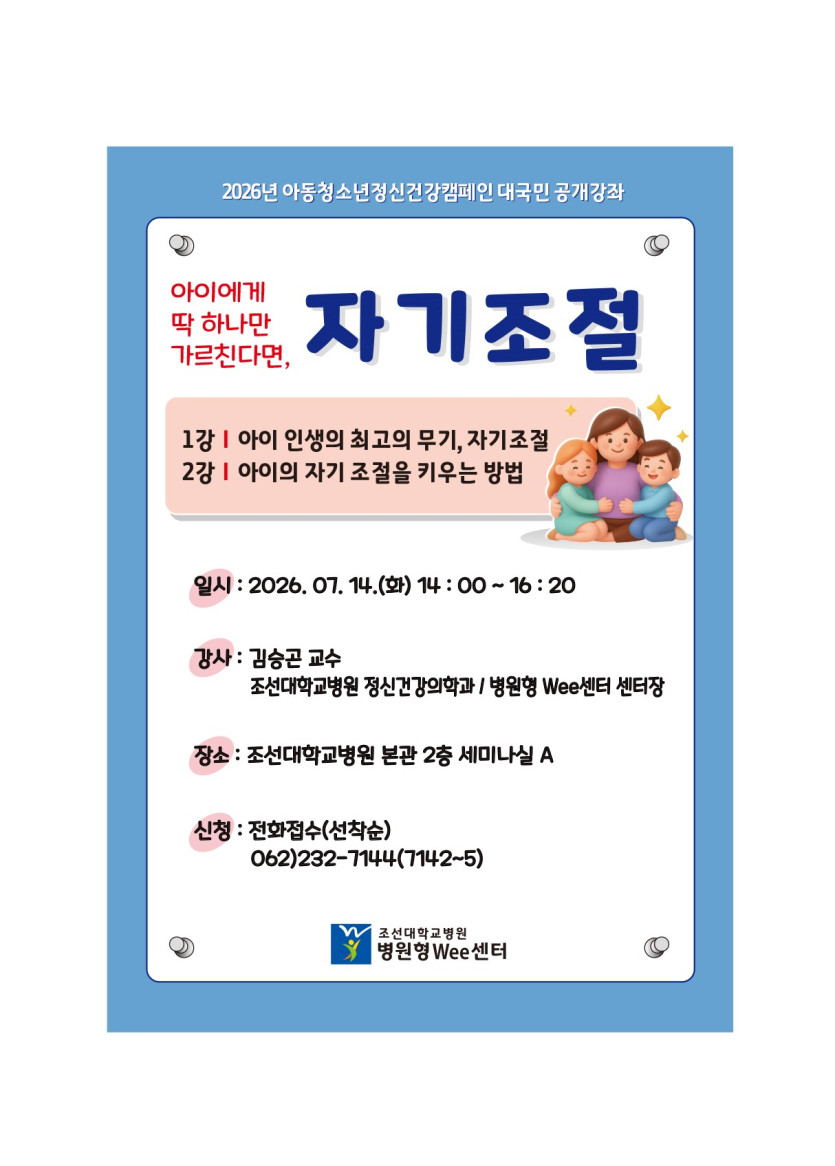 2026년 아동청소년정신건강캠페인 대국민 공개강좌

아이에게
딱 하나만
가르친다면,

자기조절

1강 I 아이 인생의 최고의 무기, 자기조절
2강 I 아이의 자기 조절을 키우는 방법

일시 : 2026. 07. 14.(화) 14 : 00 ~ 16 : 20

강사 : 김승곤 교수
조선대학교병원 정신건강의학과 / 병원형 Wee센터 센터장

장소 : 조선대학교병원 본관 2층 세미나실 A

신청 : 전화접수(선착순)
062)232-7144(7142~5)

조선대학교병원
병원형 Wee센터